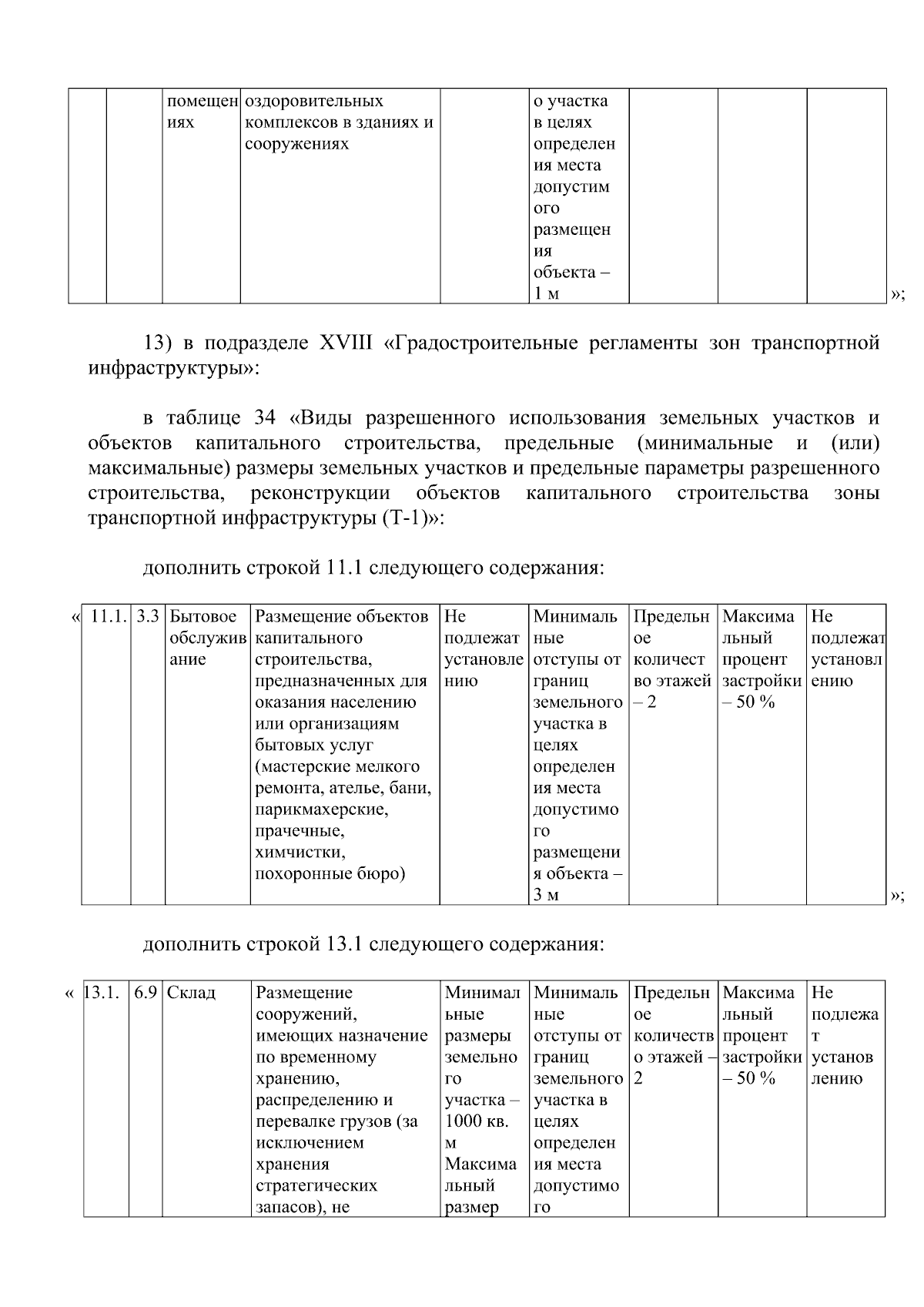 |  |  | помещениях | оздоровительных комплексов в зданиях и сооружениях |  | о участка в целях определения места допустимого размещения объекта – 1 м |  |  |  |
|---|---|---|---|---|---|---|---|---|

»;

13) в подразделе XVIII «Градостроительные регламенты зон транспортной инфраструктуры»:

в таблице 34 «Виды разрешенного использования земельных участков и объектов капитального строительства, предельные (минимальные и (или) максимальные) размеры земельных участков и предельные параметры разрешенного строительства, реконструкции объектов капитального строительства зоны транспортной инфраструктуры (Т-1)»:

дополнить строкой 11.1 следующего содержания:

«

| 11.1. | 3.3 | Бытовое обслуживание | Размещение объектов капитального строительства, предназначенных для оказания населению или организациям бытовых услуг (мастерские мелкого ремонта, ателье, бани, парикмахерские, прачечные, химчистки, похоронные бюро) | Не подлежат установлению | Минимальные отступы от границ земельного участка в целях определения места допустимого размещения объекта – 3 м | Предельное количество этажей – 2 | Максимальный процент застройки – 50 % | Не подлежат установлению |
|---|---|---|---|---|---|---|---|---|

»;

дополнить строкой 13.1 следующего содержания:

«

| 13.1. | 6.9 | Склад | Размещение сооружений, имеющих назначение по временному хранению, распределению и перевалке грузов (за исключением хранения стратегических запасов), не | Минимальные размеры земельного участка – 1000 кв. м Максимальный размер | Минимальные отступы от границ земельного участка в целях определения места допустимого | Предельное количество этажей – 2 | Максимальный процент застройки – 50 % | Не подлежат установлению |
|---|---|---|---|---|---|---|---|---|